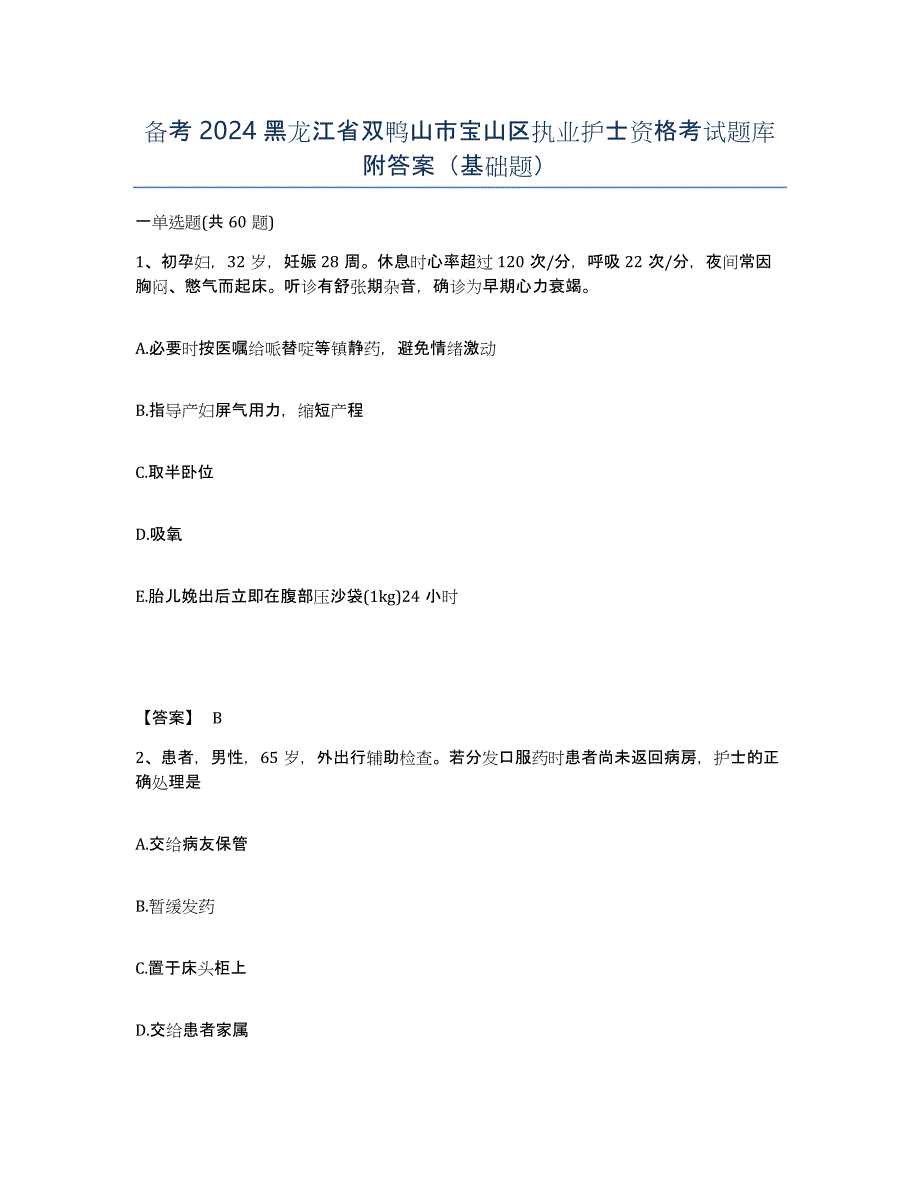 备考 2024 黑龙江省双鸭山市宝山区执业护士资格考试题库附答案（基础题）

一单选题(共 60 题)

1、初孕妇，32 岁，妊娠 28 周。休息时心率超过 120 次/分，呼吸 22 次/分，夜间常因胸闷、憋气而起床。听诊有舒张期杂音，确诊为早期心力衰竭。

A.必要时按医嘱给哌替啶等镇静药，避免情绪激动

B.指导产妇屏气用力，缩短产程

C.取半卧位

D.吸氧

E.胎儿娩出后立即在腹部压沙袋(1kg)24 小时

【答案】 B

2、患者，男性，65 岁，外出行辅助检查。若分发口服药时患者尚未返回病房，护士的正确处理是

A.交给病友保管

B.暂缓发药

C.置于床头柜上

D.交给患者家属